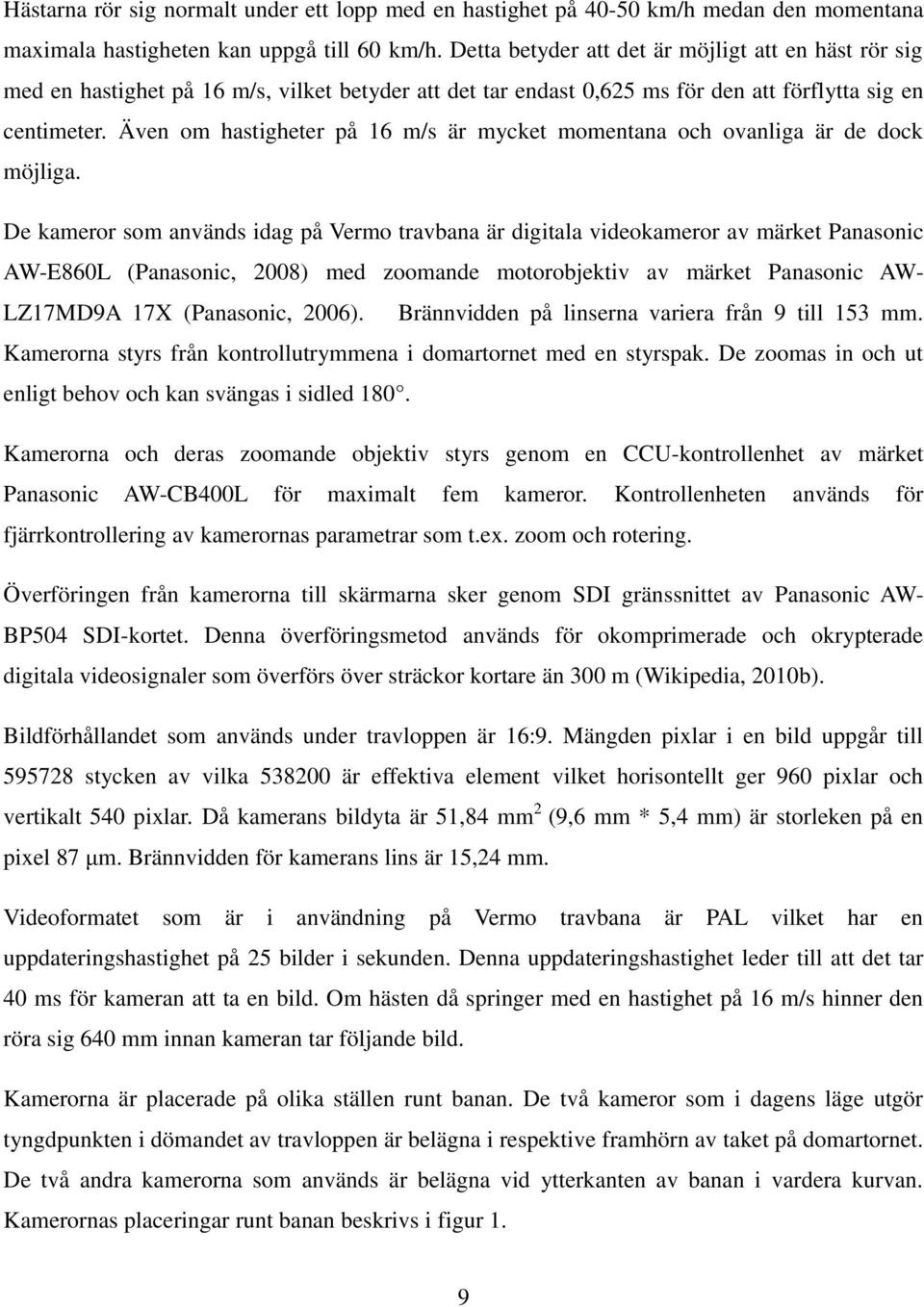 Hästarna rör sig normalt under ett lopp med en hastighet på 40-50 km/h medan den momentana maximala hastigheten kan uppgå till 60 km/h. Detta betyder att det är möjligt att en häst rör sig med en hastighet på 16 m/s, vilket betyder att det tar endast 0,625 ms för den att förflytta sig en centimeter. Även om hastigheter på 16 m/s är mycket momentana och ovanliga är de dock möjliga.

De kameror som används idag på Vermo travbana är digitala videokameror av märket Panasonic AW-E860L (Panasonic, 2008) med zoomande motorobjektiv av märket Panasonic AW-LZ17MD9A 17X (Panasonic, 2006). Brännvidden på linserna variera från 9 till 153 mm. Kamerorna styrs från kontrollutrymmena i domartornet med en styrspak. De zoomas in och ut enligt behov och kan svängas i sidled 180°.

Kamerorna och deras zoomande objektiv styrs genom en CCU-kontrollenhet av märket Panasonic AW-CB400L för maximalt fem kameror. Kontrollenheten används för fjärrkontrollering av kamerornas parametrar som t.ex. zoom och rotering.

Överföringen från kamerorna till skärmarna sker genom SDI gränssnittet av Panasonic AW-BP504 SDI-kortet. Denna överföringsmetod används för okomprimerade och okrypterade digitala videosignaler som överförs över sträckor kortare än 300 m (Wikipedia, 2010b).

Bildförhållandet som används under travloppen är 16:9. Mängden pixlar i en bild uppgår till 595728 stycken av vilka 538200 är effektiva element vilket horisontellt ger 960 pixlar och vertikalt 540 pixlar. Då kamerans bildyta är 51,84 mm$^2$ (9,6 mm * 5,4 mm) är storleken på en pixel 87 µm. Brännvidden för kamerans lins är 15,24 mm.

Videoformatet som är i användning på Vermo travbana är PAL vilket har en uppdateringshastighet på 25 bilder i sekunden. Denna uppdateringshastighet leder till att det tar 40 ms för kameran att ta en bild. Om hästen då springer med en hastighet på 16 m/s hinner den röra sig 640 mm innan kameran tar följande bild.

Kamerorna är placerade på olika ställen runt banan. De två kameror som i dagens läge utgör tyngdpunkten i dömandet av travloppen är belägna i respektive framhörn av taket på domartornet. De två andra kamerorna som används är belägna vid ytterkanten av banan i vardera kurvan. Kamerornas placeringar runt banan beskrivs i figur 1.

9